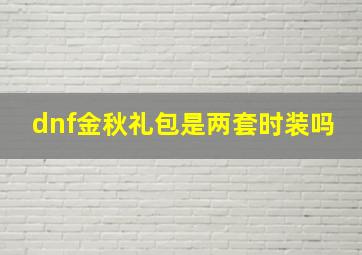 dnf金秋礼包是两套时装吗